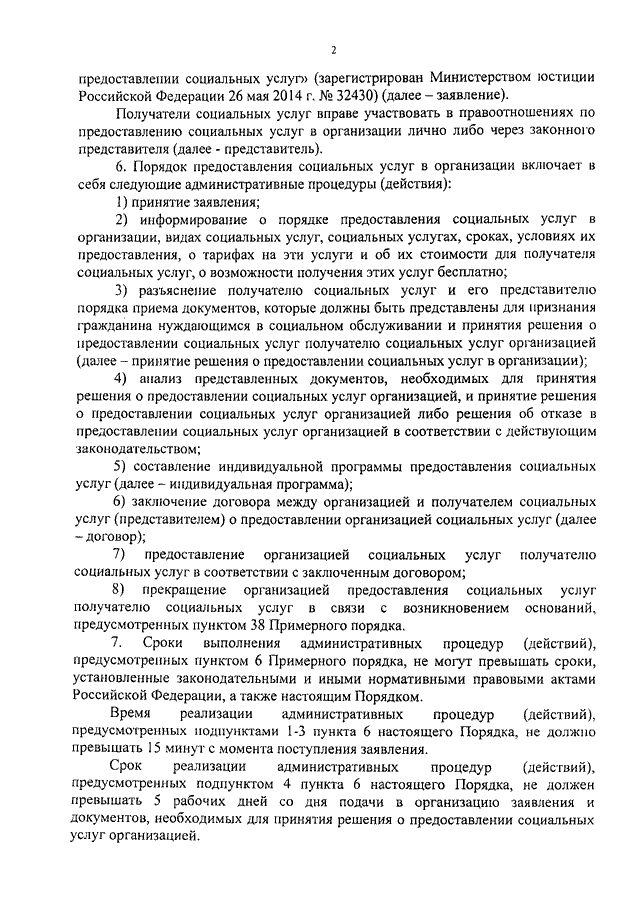 2

предоставлении социальных услуг» (зарегистрирован Министерством юстиции Российской Федерации 26 мая 2014 г. № 32430) (далее – заявление).

Получатели социальных услуг вправе участвовать в правоотношениях по предоставлению социальных услуг в организации лично либо через законного представителя (далее - представитель).

6. Порядок предоставления социальных услуг в организации включает в себя следующие административные процедуры (действия):

1) принятие заявления;

2) информирование о порядке предоставления социальных услуг в организации, видах социальных услуг, социальных услугах, сроках, условиях их предоставления, о тарифах на эти услуги и об их стоимости для получателя социальных услуг, о возможности получения этих услуг бесплатно;

3) разъяснение получателю социальных услуг и его представителю порядка приема документов, которые должны быть представлены для признания гражданина нуждающимся в социальном обслуживании и принятия решения о предоставлении социальных услуг получателю социальных услуг организацией (далее – принятие решения о предоставлении социальных услуг в организации);

4) анализ представленных документов, необходимых для принятия решения о предоставлении социальных услуг организацией, и принятие решения о предоставлении социальных услуг организацией либо решения об отказе в предоставлении социальных услуг организацией в соответствии с действующим законодательством;

5) составление индивидуальной программы предоставления социальных услуг (далее – индивидуальная программа);

6) заключение договора между организацией и получателем социальных услуг (представителем) о предоставлении организацией социальных услуг (далее – договор);

7) предоставление организацией социальных услуг получателю социальных услуг в соответствии с заключенным договором;

8) прекращение организацией предоставления социальных услуг получателю социальных услуг в связи с возникновением оснований, предусмотренных пунктом 38 Примерного порядка.

7. Сроки выполнения административных процедур (действий), предусмотренных пунктом 6 Примерного порядка, не могут превышать сроки, установленные законодательными и иными нормативными правовыми актами Российской Федерации, а также настоящим Порядком.

Время реализации административных процедур (действий), предусмотренных подпунктами 1-3 пункта 6 настоящего Порядка, не должно превышать 15 минут с момента поступления заявления.

Срок реализации административных процедур (действий), предусмотренных подпунктом 4 пункта 6 настоящего Порядка, не должен превышать 5 рабочих дней со дня подачи в организацию заявления и документов, необходимых для принятия решения о предоставлении социальных услуг организацией.